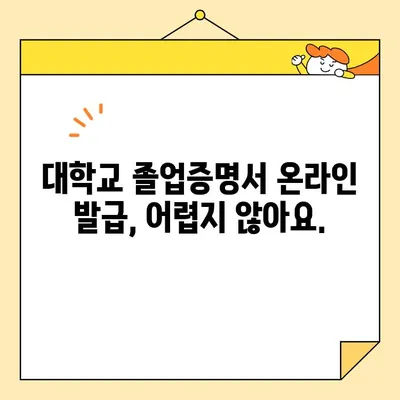 대학교 졸업증명서 온라인 발급, 어렵지 않아요.